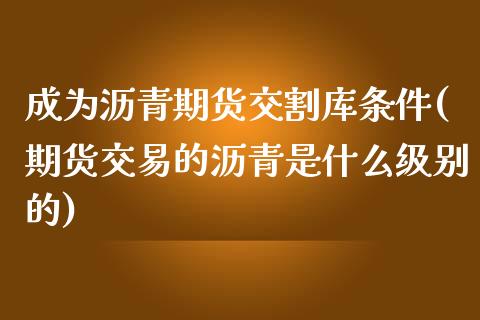 成为沥青期货交割库条件(期货交易的沥青是什么级别的)